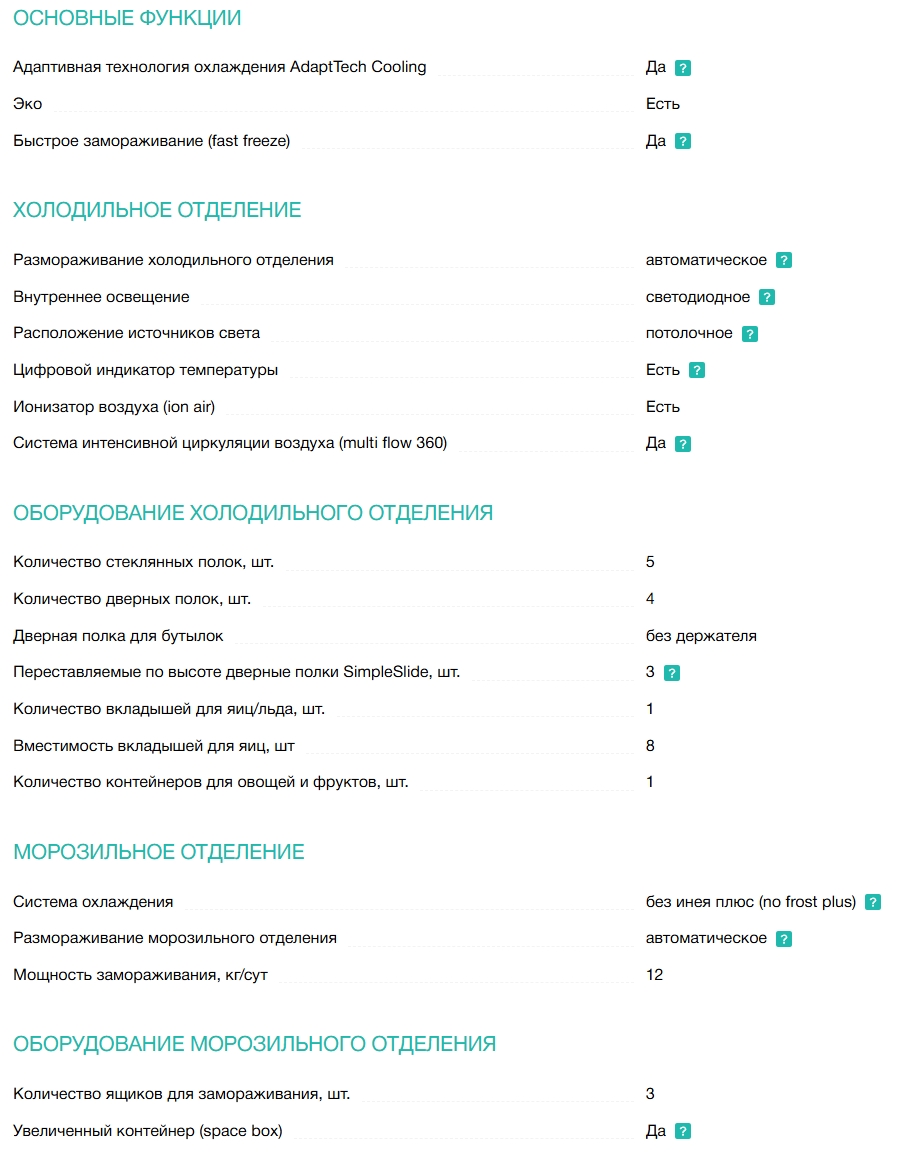 ОСНОВНЫЕ ФУНКЦИИ

| | |
|---|---|
| Адаптивная технология охлаждения AdaptTech Cooling | Да ? |
| Эко | Есть |
| Быстрое замораживание (fast freeze) | Да ? |

ХОЛОДИЛЬНОЕ ОТДЕЛЕНИЕ

| | |
|---|---|
| Размораживание холодильного отделения | автоматическое ? |
| Внутреннее освещение | светодиодное ? |
| Расположение источников света | потолочное ? |
| Цифровой индикатор температуры | Есть ? |
| Ионизатор воздуха (ion air) | Есть |
| Система интенсивной циркуляции воздуха (multi flow 360) | Да ? |

ОБОРУДОВАНИЕ ХОЛОДИЛЬНОГО ОТДЕЛЕНИЯ

| | |
|---|---|
| Количество стеклянных полок, шт. | 5 |
| Количество дверных полок, шт. | 4 |
| Дверная полка для бутылок | без держателя |
| Переставляемые по высоте дверные полки SimpleSlide, шт. | 3 ? |
| Количество вкладышей для яиц/льда, шт. | 1 |
| Вместимость вкладышей для яиц, шт | 8 |
| Количество контейнеров для овощей и фруктов, шт. | 1 |

МОРОЗИЛЬНОЕ ОТДЕЛЕНИЕ

| | |
|---|---|
| Система охлаждения | без инея плюс (no frost plus) ? |
| Размораживание морозильного отделения | автоматическое ? |
| Мощность замораживания, кг/сут | 12 |

ОБОРУДОВАНИЕ МОРОЗИЛЬНОГО ОТДЕЛЕНИЯ

| | |
|---|---|
| Количество ящиков для замораживания, шт. | 3 |
| Увеличенный контейнер (space box) | Да ? |